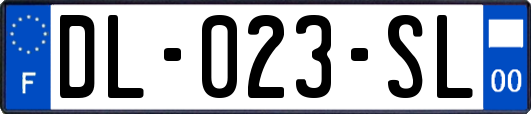 F

DL-023-SL

00